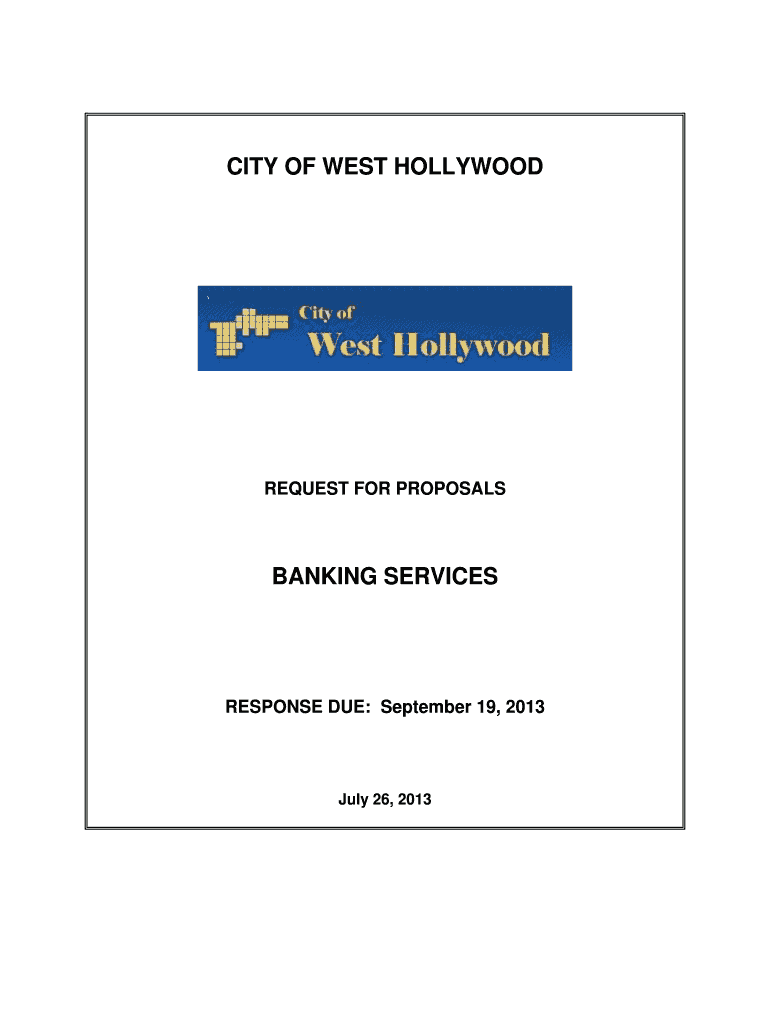 CITY OF WEST HOLLYWOOD

City of
West Hollywood

REQUEST FOR PROPOSALS

BANKING SERVICES

RESPONSE DUE: September 19, 2013

July 26, 2013